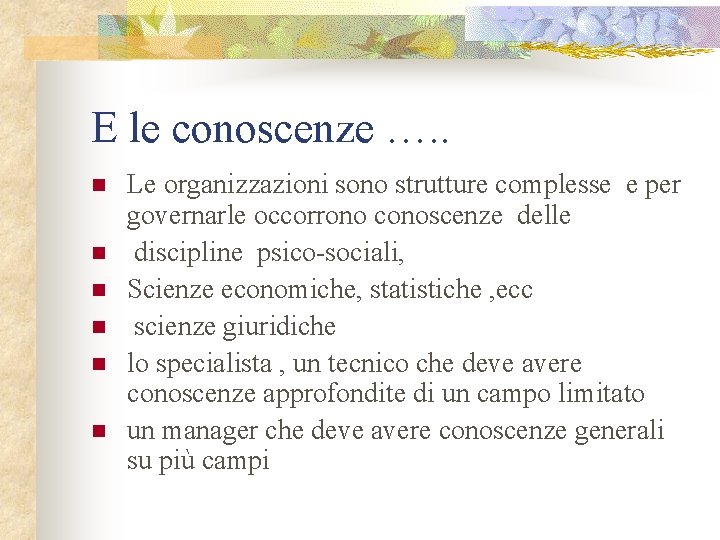 E le conoscenze …..

- Le organizzazioni sono strutture complesse e per governarle occorrono conoscenze delle
- discipline psico-sociali,
- Scienze economiche, statistiche ,ecc
- scienze giuridiche
- lo specialista , un tecnico che deve avere conoscenze approfondite di un campo limitato
- un manager che deve avere conoscenze generali su più campi